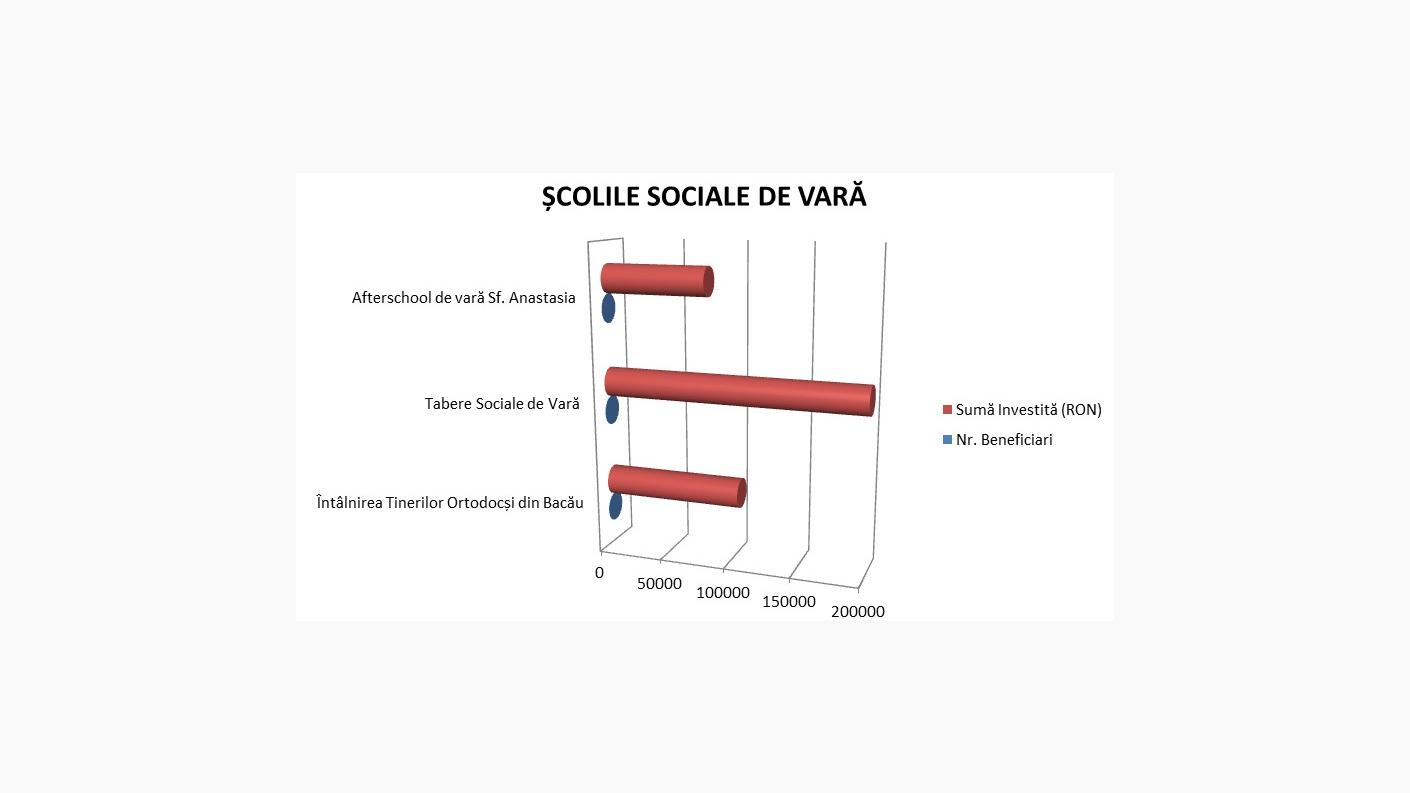 ȘCOLILE SOCIALE DE VARĂ

Afterschool de vară Sf. Anastasia

Tabere Sociale de Vară

Întâlnirea Tinerilor Ortodocși din Bacău

0
50000
100000
150000
200000

Sumă Investită (RON)
Nr. Beneficiari